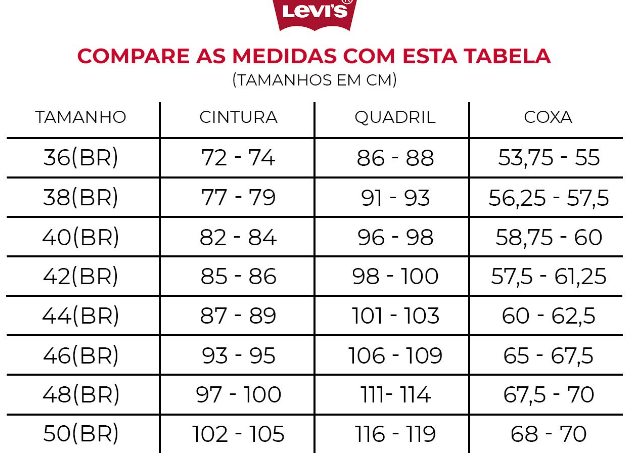 Levi's®

COMPARE AS MEDIDAS COM ESTA TABELA
(TAMANHOS EM CM)

| TAMANHO | CINTURA | QUADRIL | COXA |
|---|---|---|---|
| 36(BR) | 72 - 74 | 86 - 88 | 53,75 - 55 |
| 38(BR) | 77 - 79 | 91 - 93 | 56,25 - 57,5 |
| 40(BR) | 82 - 84 | 96 - 98 | 58,75 - 60 |
| 42(BR) | 85 - 86 | 98 - 100 | 57,5 - 61,25 |
| 44(BR) | 87 - 89 | 101 - 103 | 60 - 62,5 |
| 46(BR) | 93 - 95 | 106 - 109 | 65 - 67,5 |
| 48(BR) | 97 - 100 | 111- 114 | 67,5 - 70 |
| 50(BR) | 102 - 105 | 116 - 119 | 68 - 70 |